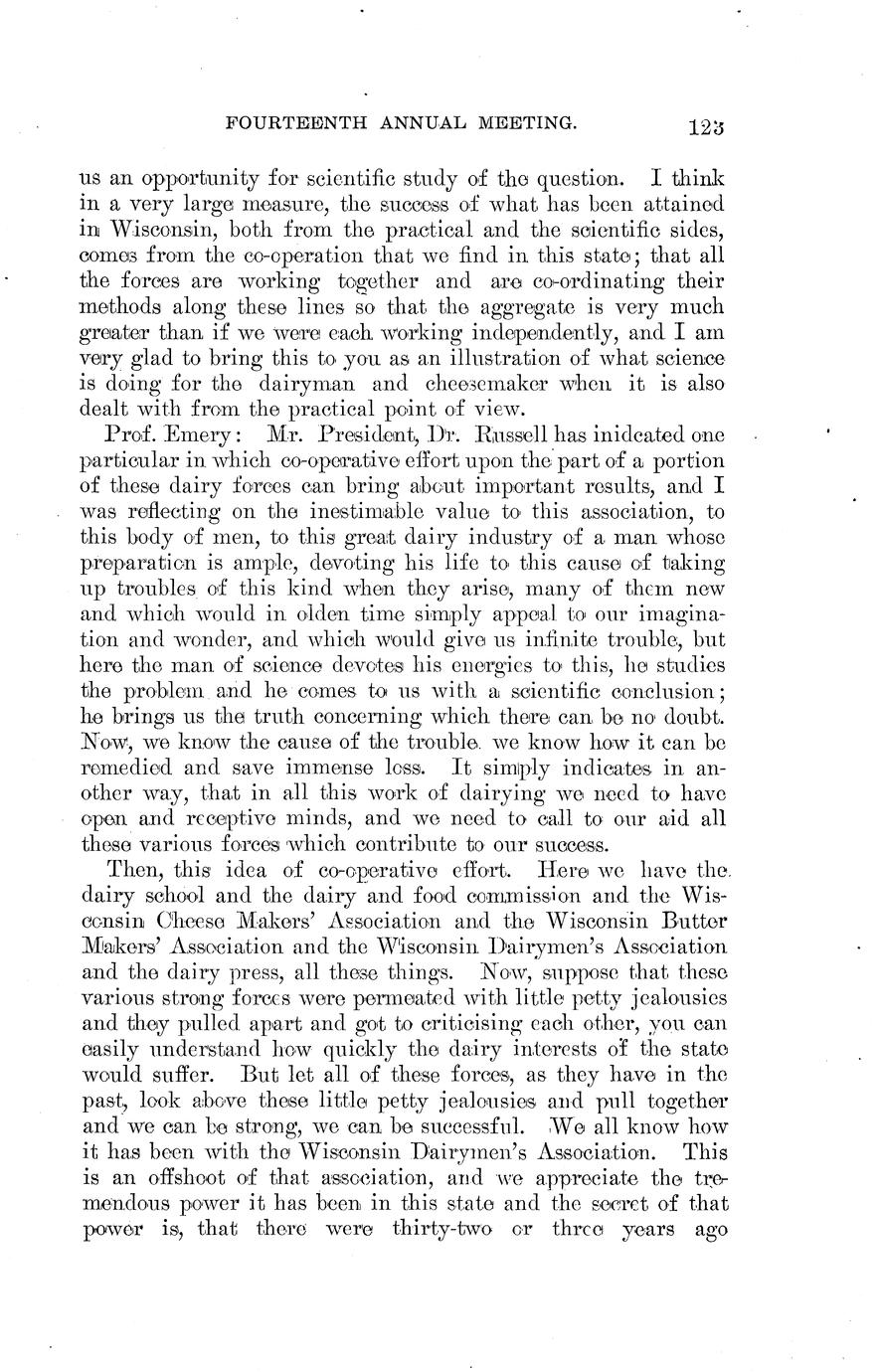 FOURTEENTH ANNUAL MEETING. 123

us an opportunity for scientific study of the question. I think in a very large measure, the success of what has been attained in Wisconsin, both from the practical and the scientific sides, comes from the co-operation that we find in this state; that all the forces are working together and are co-ordinating their methods along these lines so that the aggregate is very much greater than if we were each working independently, and I am very glad to bring this to you as an illustration of what science is doing for the dairyman and cheesemaker when it is also dealt with from the practical point of view.

Prof. Emery: Mr. President, Dr. Russell has inidcated one particular in which co-operative effort upon the part of a portion of these dairy forces can bring about important results, and I was reflecting on the inestimable value to this association, to this body of men, to this great dairy industry of a man whose preparation is ample, devoting his life to this cause of taking up troubles of this kind when they arise, many of them new and which would in olden time simply appeal to our imagination and wonder, and which would give us infinite trouble, but here the man of science devotes his energies to this, he studies the problem and he comes to us with a scientific conclusion; he brings us the truth concerning which there can be no doubt. Now, we know the cause of the trouble. we know how it can be remedied and save immense loss. It simply indicates in another way, that in all this work of dairying we need to have open and receptive minds, and we need to call to our aid all these various forces which contribute to our success.

Then, this idea of co-operative effort. Here we have the dairy school and the dairy and food commission and the Wisconsin Cheese Makers' Association and the Wisconsin Butter Makers' Association and the Wisconsin Dairymen's Association and the dairy press, all these things. Now, suppose that these various strong forces were permeated with little petty jealousies and they pulled apart and got to criticising each other, you can easily understand how quickly the dairy interests of the state would suffer. But let all of these forces, as they have in the past, look above these little petty jealousies and pull together and we can be strong, we can be successful. We all know how it has been with the Wisconsin Dairymen's Association. This is an offshoot of that association, and we appreciate the tremendous power it has been in this state and the secret of that power is, that there were thirty-two or three years ago